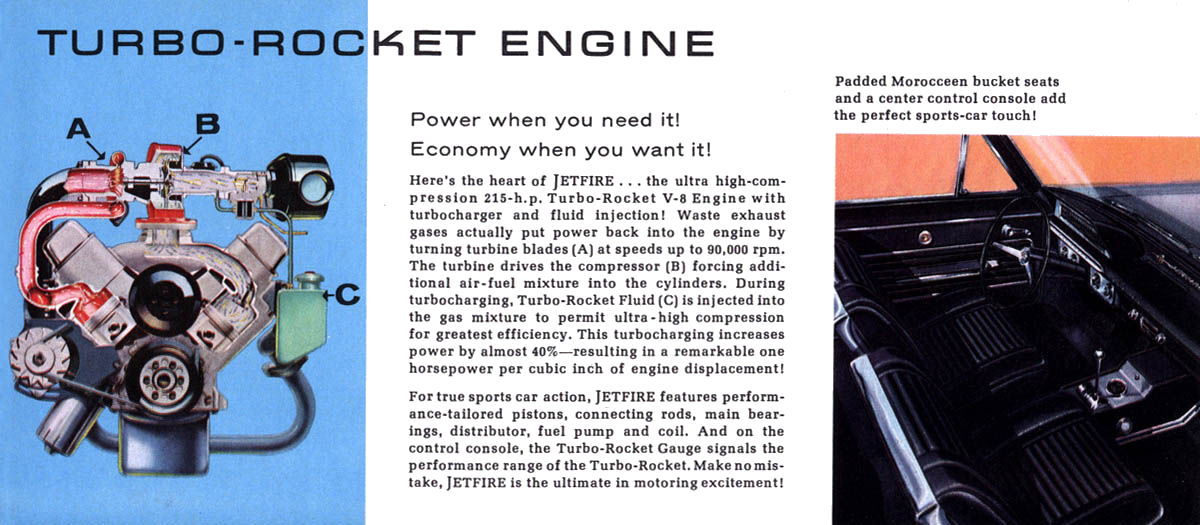 TURBO-ROCKET ENGINE

A

B

C

Power when you need it!
Economy when you want it!

Here's the heart of JETFIRE . . . the ultra high-compression 215-h.p. Turbo-Rocket V-8 Engine with turbocharger and fluid injection! Waste exhaust gases actually put power back into the engine by turning turbine blades (A) at speeds up to 90,000 rpm. The turbine drives the compressor (B) forcing additional air-fuel mixture into the cylinders. During turbocharging, Turbo-Rocket Fluid (C) is injected into the gas mixture to permit ultra-high compression for greatest efficiency. This turbocharging increases power by almost 40%—resulting in a remarkable one horsepower per cubic inch of engine displacement!

For true sports car action, JETFIRE features performance-tailored pistons, connecting rods, main bearings, distributor, fuel pump and coil. And on the control console, the Turbo-Rocket Gauge signals the performance range of the Turbo-Rocket. Make no mistake, JETFIRE is the ultimate in motoring excitement!

Padded Morocceen bucket seats and a center control console add the perfect sports-car touch!